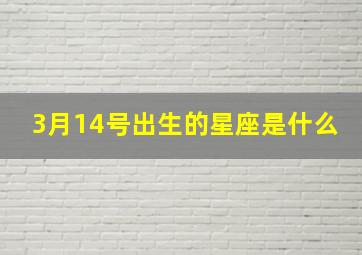 3月14号出生的星座是什么